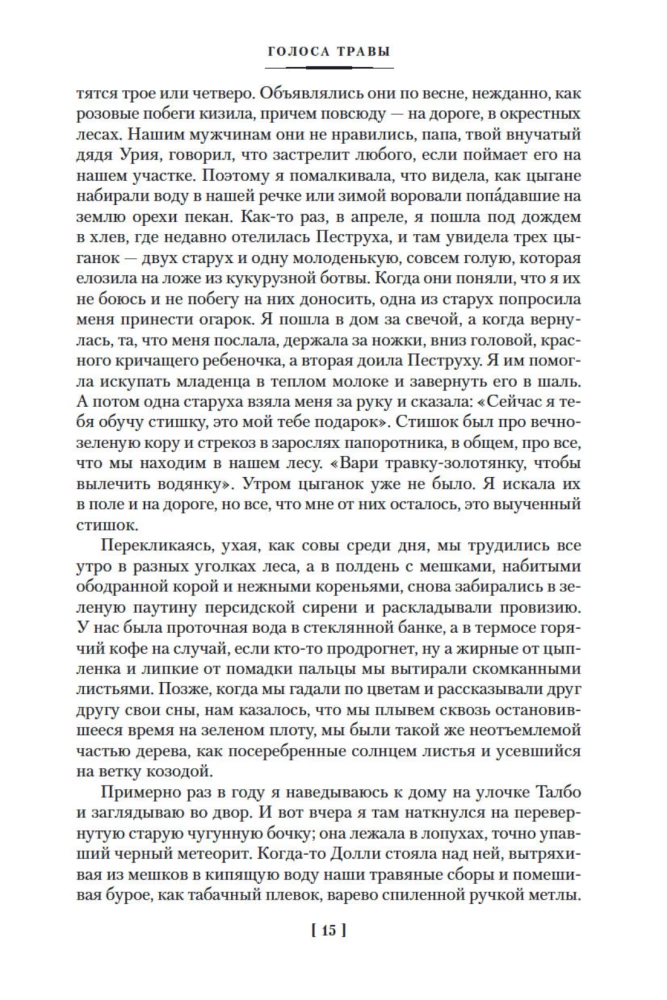 ГОЛОСА ТРАВЫ

тятся трое или четверо. Объявлялись они по весне, нежданно, как розовые побеги кизила, причем повсюду — на дороге, в окрестных лесах. Нашим мужчинам они не нравились, папа, твой внучатый дядя Урия, говорил, что застрелит любого, если поймает его на нашем участке. Поэтому я помалкивала, что видела, как цыгане набирали воду в нашей речке или зимой воровали попа́давшие на землю орехи пекан. Как-то раз, в апреле, я пошла под дождем в хлев, где недавно отелилась Пеструха, и там увидела трех цыганок — двух старух и одну молоденькую, совсем голую, которая елозила на ложе из кукурузной ботвы. Когда они поняли, что я их не боюсь и не побегу на них доносить, одна из старух попросила меня принести огарок. Я пошла в дом за свечой, а когда вернулась, та, что меня послала, держала за ножки, вниз головой, красного кричащего ребеночка, а вторая доила Пеструху. Я им помогла искупать младенца в теплом молоке и завернуть его в шаль. А потом одна старуха взяла меня за руку и сказала: «Сейчас я тебя обучу стишку, это мой тебе подарок». Стишок был про вечнозеленую кору и стрекоз в зарослях папоротника, в общем, про все, что мы находим в нашем лесу. «Вари травку-золотянку, чтобы вылечить водянку». Утром цыганок уже не было. Я искала их в поле и на дороге, но все, что мне от них осталось, это выученный стишок.

Перекликаясь, ухая, как совы среди дня, мы трудились все утро в разных уголках леса, а в полдень с мешками, набитыми ободранной корой и нежными кореньями, снова забирались в зеленую паутину персидской сирени и раскладывали провизию. У нас была проточная вода в стеклянной банке, а в термосе горячий кофе на случай, если кто-то продрогнет, ну а жирные от цыпленка и липкие от помадки пальцы мы вытирали скомканными листьями. Позже, когда мы гадали по цветам и рассказывали друг другу свои сны, нам казалось, что мы плывем сквозь остановившееся время на зеленом плоту, мы были такой же неотъемлемой частью дерева, как посеребренные солнцем листья и усевшийся на ветку козодой.

Примерно раз в году я наведываюсь к дому на улочке Талбо и заглядываю во двор. И вот вчера я там наткнулся на перевернутую старую чугунную бочку; она лежала в лопухах, точно упавший черный метеорит. Когда-то Долли стояла над ней, вытряхивая из мешков в кипящую воду наши травяные сборы и помешивая бурое, как табачный плевок, варево спиленной ручкой метлы.

[ 15 ]